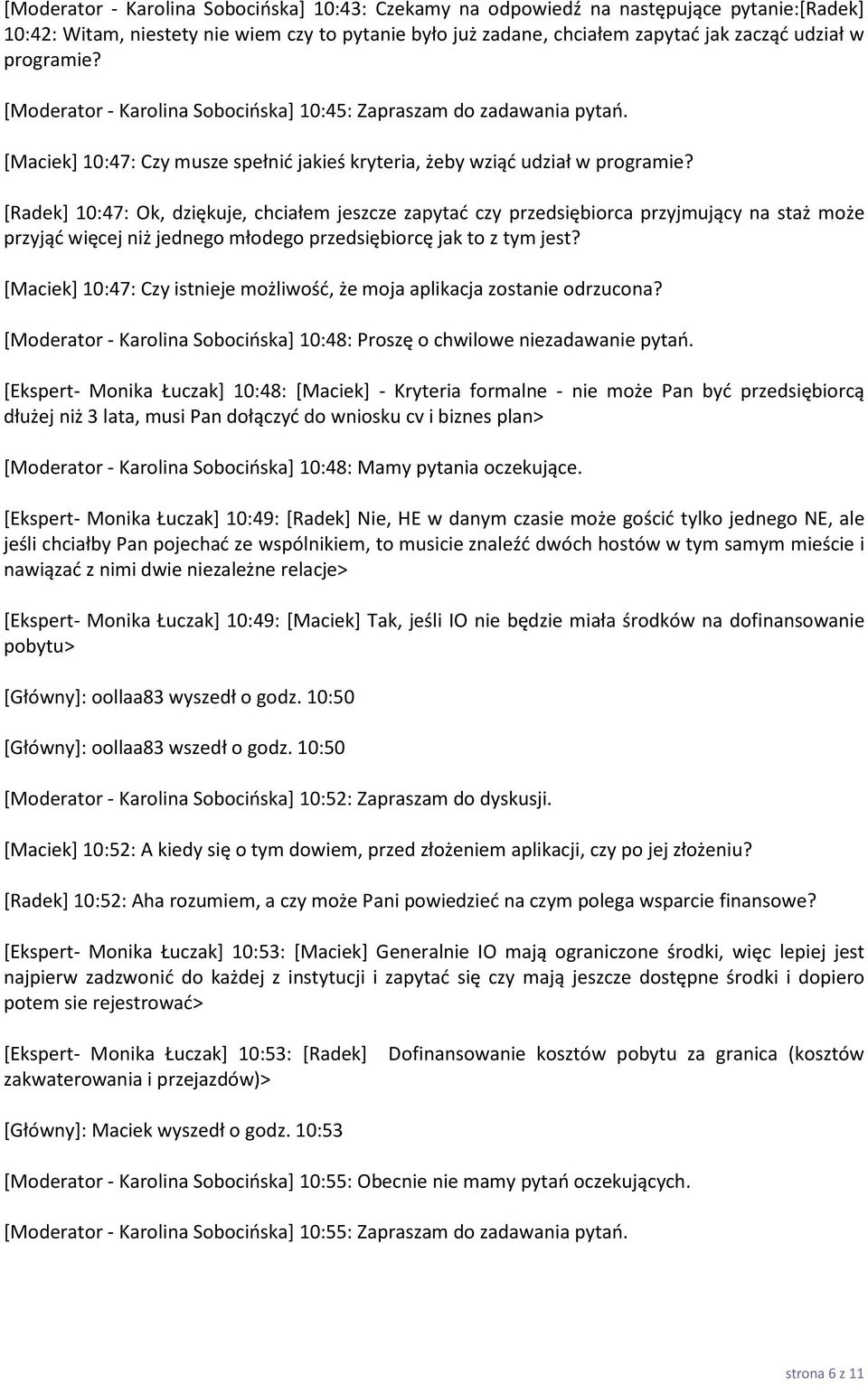 [Moderator - Karolina Sobocińska] 10:43: Czekamy na odpowiedź na następujące pytanie:[Radek] 10:42: Witam, niestety nie wiem czy to pytanie było już zadane, chciałem zapytać jak zacząć udział w programie?

[Moderator - Karolina Sobocińska] 10:45: Zapraszam do zadawania pytań.

[Maciek] 10:47: Czy musze spełnić jakieś kryteria, żeby wziąć udział w programie?

[Radek] 10:47: Ok, dziękuje, chciałem jeszcze zapytać czy przedsiębiorca przyjmujący na staż może przyjąć więcej niż jednego młodego przedsiębiorcę jak to z tym jest?

[Maciek] 10:47: Czy istnieje możliwość, że moja aplikacja zostanie odrzucona?

[Moderator - Karolina Sobocińska] 10:48: Proszę o chwilowe niezadawanie pytań.

[Ekspert- Monika Łuczak] 10:48: [Maciek] - Kryteria formalne - nie może Pan być przedsiębiorcą dłużej niż 3 lata, musi Pan dołączyć do wniosku cv i biznes plan>

[Moderator - Karolina Sobocińska] 10:48: Mamy pytania oczekujące.

[Ekspert- Monika Łuczak] 10:49: [Radek] Nie, HE w danym czasie może gościć tylko jednego NE, ale jeśli chciałby Pan pojechać ze wspólnikiem, to musicie znaleźć dwóch hostów w tym samym mieście i nawiązać z nimi dwie niezależne relacje>

[Ekspert- Monika Łuczak] 10:49: [Maciek] Tak, jeśli IO nie będzie miała środków na dofinansowanie pobytu>

[Główny]: oollaa83 wyszedł o godz. 10:50

[Główny]: oollaa83 wszedł o godz. 10:50

[Moderator - Karolina Sobocińska] 10:52: Zapraszam do dyskusji.

[Maciek] 10:52: A kiedy się o tym dowiem, przed złożeniem aplikacji, czy po jej złożeniu?

[Radek] 10:52: Aha rozumiem, a czy może Pani powiedzieć na czym polega wsparcie finansowe?

[Ekspert- Monika Łuczak] 10:53: [Maciek] Generalnie IO mają ograniczone środki, więc lepiej jest najpierw zadzwonić do każdej z instytucji i zapytać się czy mają jeszcze dostępne środki i dopiero potem sie rejestrować>

[Ekspert- Monika Łuczak] 10:53: [Radek] Dofinansowanie kosztów pobytu za granica (kosztów zakwaterowania i przejazdów)>

[Główny]: Maciek wyszedł o godz. 10:53

[Moderator - Karolina Sobocińska] 10:55: Obecnie nie mamy pytań oczekujących.

[Moderator - Karolina Sobocińska] 10:55: Zapraszam do zadawania pytań.

strona 6 z 11